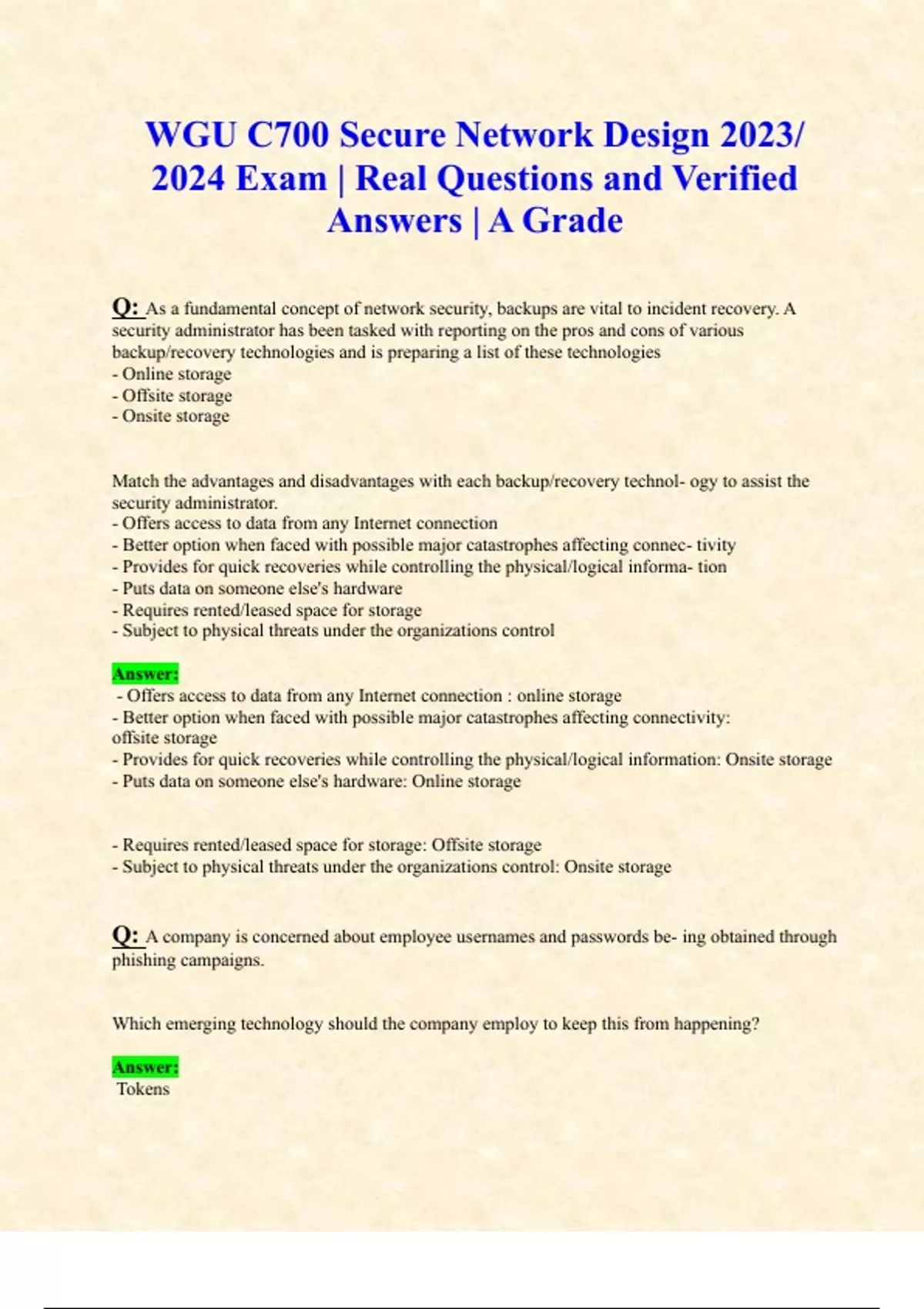 WGU C700 Secure Network Design 2023/ 2024 Exam | Real Questions and Verified Answers | A Grade

Q: As a fundamental concept of network security, backups are vital to incident recovery. A security administrator has been tasked with reporting on the pros and cons of various backup/recovery technologies and is preparing a list of these technologies
- Online storage
- Offsite storage
- Onsite storage

Match the advantages and disadvantages with each backup/recovery technol- ogy to assist the security administrator.
- Offers access to data from any Internet connection
- Better option when faced with possible major catastrophes affecting connec- tivity
- Provides for quick recoveries while controlling the physical/logical informa- tion
- Puts data on someone else's hardware
- Requires rented/leased space for storage
- Subject to physical threats under the organizations control

Answer:
- Offers access to data from any Internet connection : online storage
- Better option when faced with possible major catastrophes affecting connectivity: offsite storage
- Provides for quick recoveries while controlling the physical/logical information: Onsite storage
- Puts data on someone else's hardware: Online storage

- Requires rented/leased space for storage: Offsite storage
- Subject to physical threats under the organizations control: Onsite storage

Q: A company is concerned about employee usernames and passwords be- ing obtained through phishing campaigns.

Which emerging technology should the company employ to keep this from happening?

Answer:
Tokens